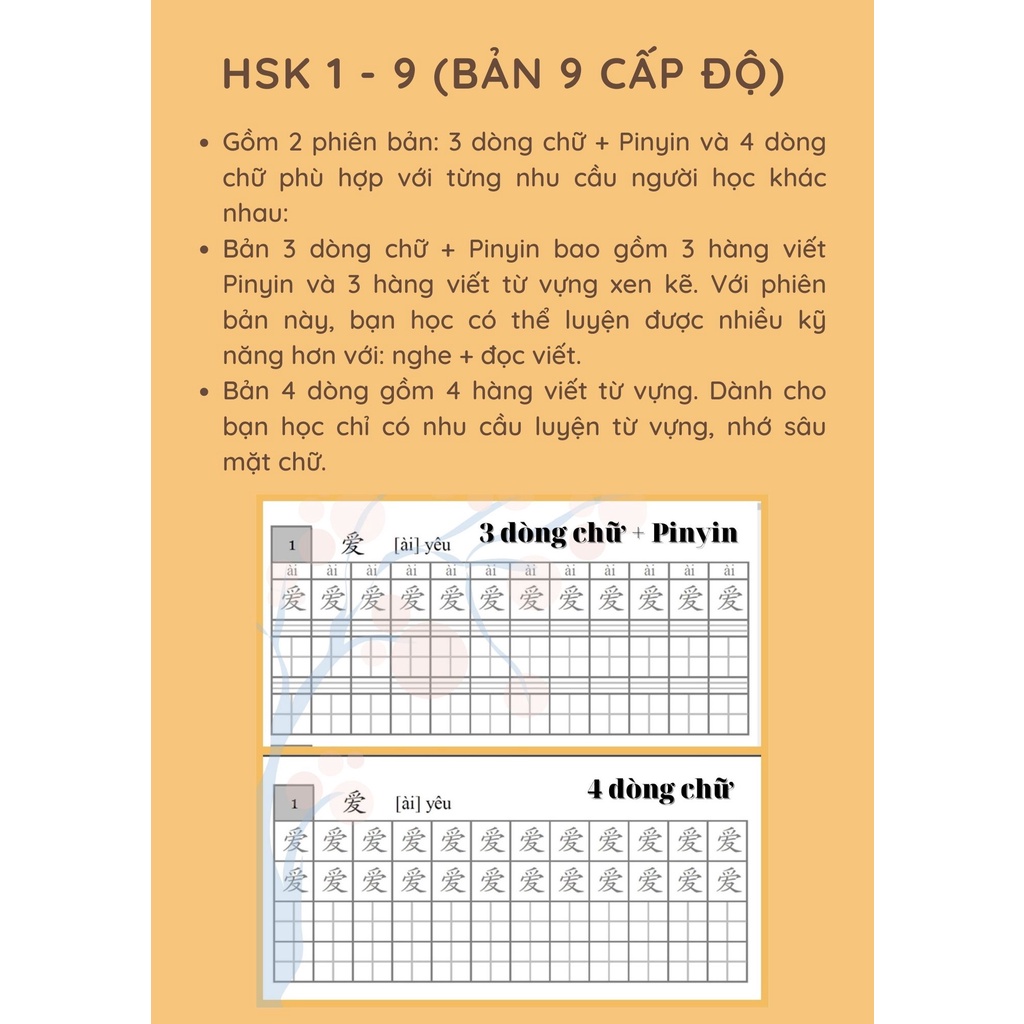 HSK 1 - 9 (BẢN 9 CẤP ĐỘ)

• Gồm 2 phiên bản: 3 dòng chữ + Pinyin và 4 dòng chữ phù hợp với từng nhu cầu người học khác nhau:
• Bản 3 dòng chữ + Pinyin bao gồm 3 hàng viết Pinyin và 3 hàng viết từ vựng xen kẽ. Với phiên bản này, bạn học có thể luyện được nhiều kỹ năng hơn với: nghe + đọc viết.
• Bản 4 dòng gồm 4 hàng viết từ vựng. Dành cho bạn học chỉ có nhu cầu luyện từ vựng, nhớ sâu mặt chữ.

1 爱 [ài] yêu 3 dòng chữ + Pinyin

ài ài ài ài ài ài ài ài ài ài ài ài
爱 爱 爱 爱 爱 爱 爱 爱 爱 爱 爱 爱

1 爱 [ài] yêu 4 dòng chữ

爱 爱 爱 爱 爱 爱 爱 爱 爱 爱 爱 爱
爱 爱 爱 爱 爱 爱 爱 爱 爱 爱 爱 爱